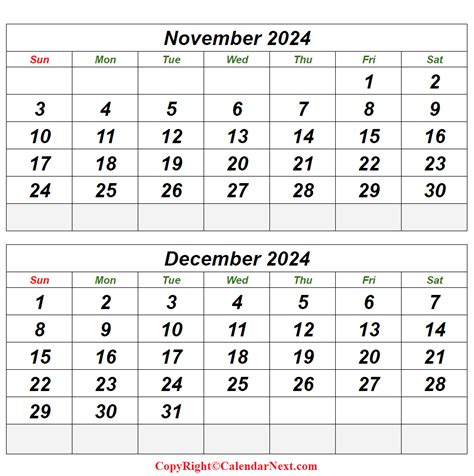 November 2024

| Sun | Mon | Tue | Wed | Thu | Fri | Sat |
|---|---|---|---|---|---|---|
|  |  |  |  |  | 1 | 2 |
| 3 | 4 | 5 | 6 | 7 | 8 | 9 |
| 10 | 11 | 12 | 13 | 14 | 15 | 16 |
| 17 | 18 | 19 | 20 | 21 | 22 | 23 |
| 24 | 25 | 26 | 27 | 28 | 29 | 30 |
|  |  |  |  |  |  |  |

December 2024

| Sun | Mon | Tue | Wed | Thu | Fri | Sat |
|---|---|---|---|---|---|---|
| 1 | 2 | 3 | 4 | 5 | 6 | 7 |
| 8 | 9 | 10 | 11 | 12 | 13 | 14 |
| 15 | 16 | 17 | 18 | 19 | 20 | 21 |
| 22 | 23 | 24 | 25 | 26 | 27 | 28 |
| 29 | 30 | 31 |  |  |  |  |
|  |  |  |  |  |  |  |

CopyRight©CalendarNext.com